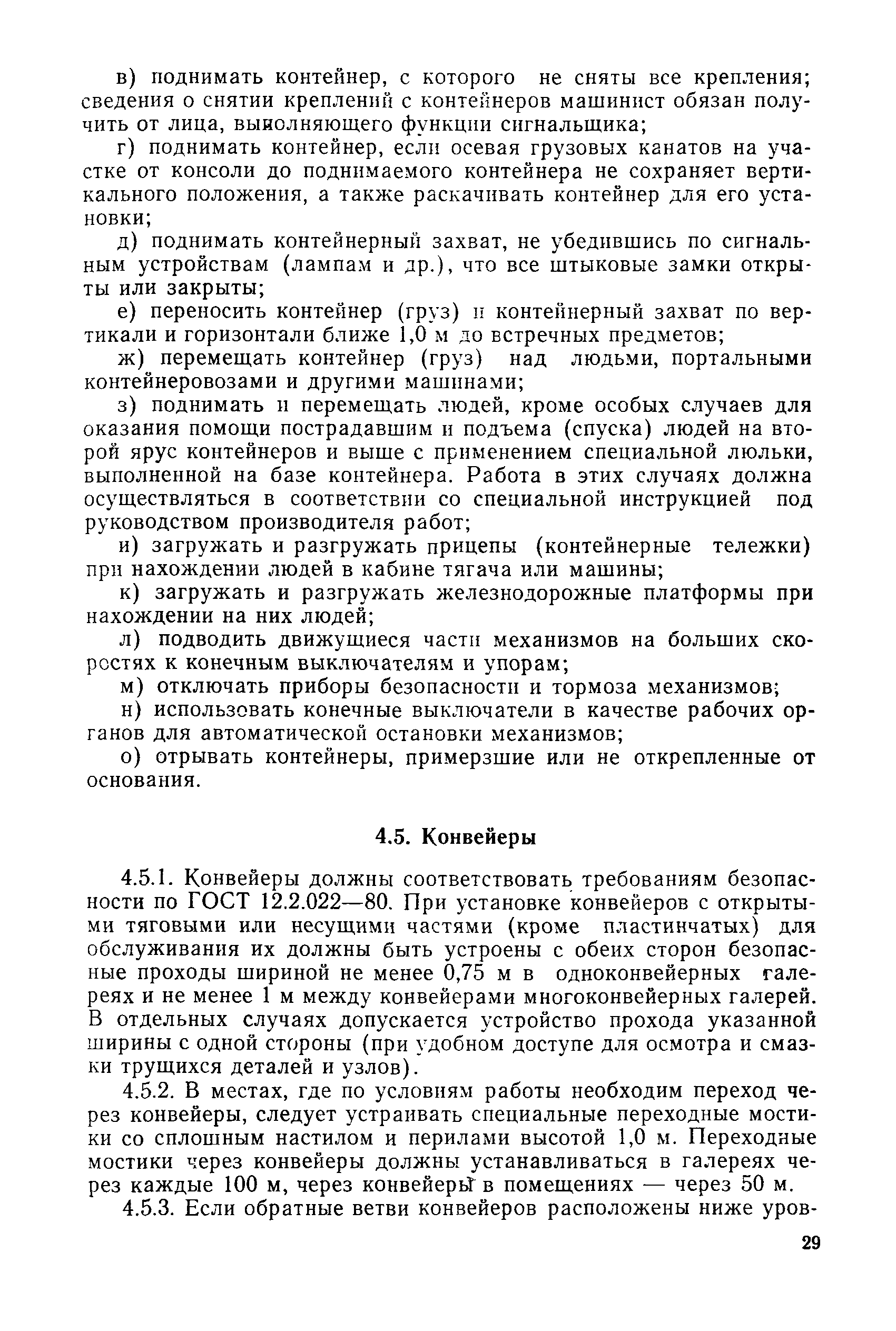 в) поднимать контейнер, с которого не сняты все крепления; сведения о снятии креплений с контейнеров машинист обязан получить от лица, выполняющего функции сигнальщика;

г) поднимать контейнер, если осевая грузовых канатов на участке от консоли до поднимаемого контейнера не сохраняет вертикального положения, а также раскачивать контейнер для его установки;

д) поднимать контейнерный захват, не убедившись по сигнальным устройствам (лампам и др.), что все штыковые замки открыты или закрыты;

е) переносить контейнер (груз) и контейнерный захват по вертикали и горизонтали ближе 1,0 м до встречных предметов;

ж) перемещать контейнер (груз) над людьми, портальными контейнеровозами и другими машинами;

з) поднимать и перемещать людей, кроме особых случаев для оказания помощи пострадавшим и подъема (спуска) людей на второй ярус контейнеров и выше с применением специальной люльки, выполненной на базе контейнера. Работа в этих случаях должна осуществляться в соответствии со специальной инструкцией под руководством производителя работ;

и) загружать и разгружать прицепы (контейнерные тележки) при нахождении людей в кабине тягача или машины;

к) загружать и разгружать железнодорожные платформы при нахождении на них людей;

л) подводить движущиеся части механизмов на больших скоростях к конечным выключателям и упорам;

м) отключать приборы безопасности и тормоза механизмов;

н) использовать конечные выключатели в качестве рабочих органов для автоматической остановки механизмов;

о) отрывать контейнеры, примерзшие или не открепленные от основания.

4.5. Конвейеры

4.5.1. Конвейеры должны соответствовать требованиям безопасности по ГОСТ 12.2.022—80. При установке конвейеров с открытыми тяговыми или несущими частями (кроме пластинчатых) для обслуживания их должны быть устроены с обеих сторон безопасные проходы шириной не менее 0,75 м в одноконвейерных галереях и не менее 1 м между конвейерами многоконвейерных галерей. В отдельных случаях допускается устройство прохода указанной ширины с одной стороны (при удобном доступе для осмотра и смазки трущихся деталей и узлов).

4.5.2. В местах, где по условиям работы необходим переход через конвейеры, следует устраивать специальные переходные мостики со сплошным настилом и перилами высотой 1,0 м. Переходные мостики через конвейеры должны устанавливаться в галереях через каждые 100 м, через конвейеры в помещениях — через 50 м.

4.5.3. Если обратные ветви конвейеров расположены ниже уров-

29